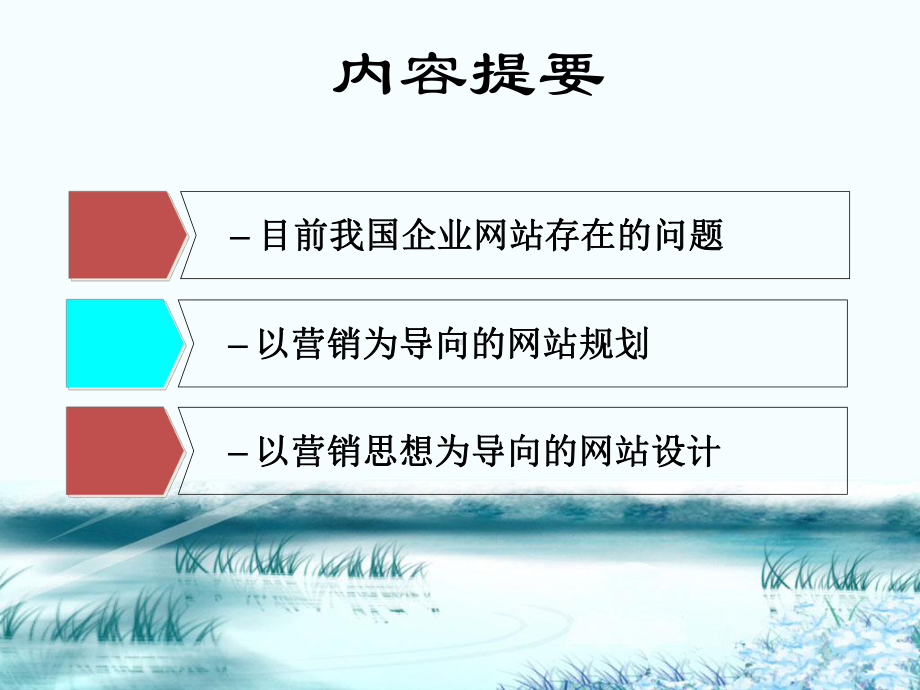 内容提要

– 目前我国企业网站存在的问题

– 以营销为导向的网站规划

– 以营销思想为导向的网站设计